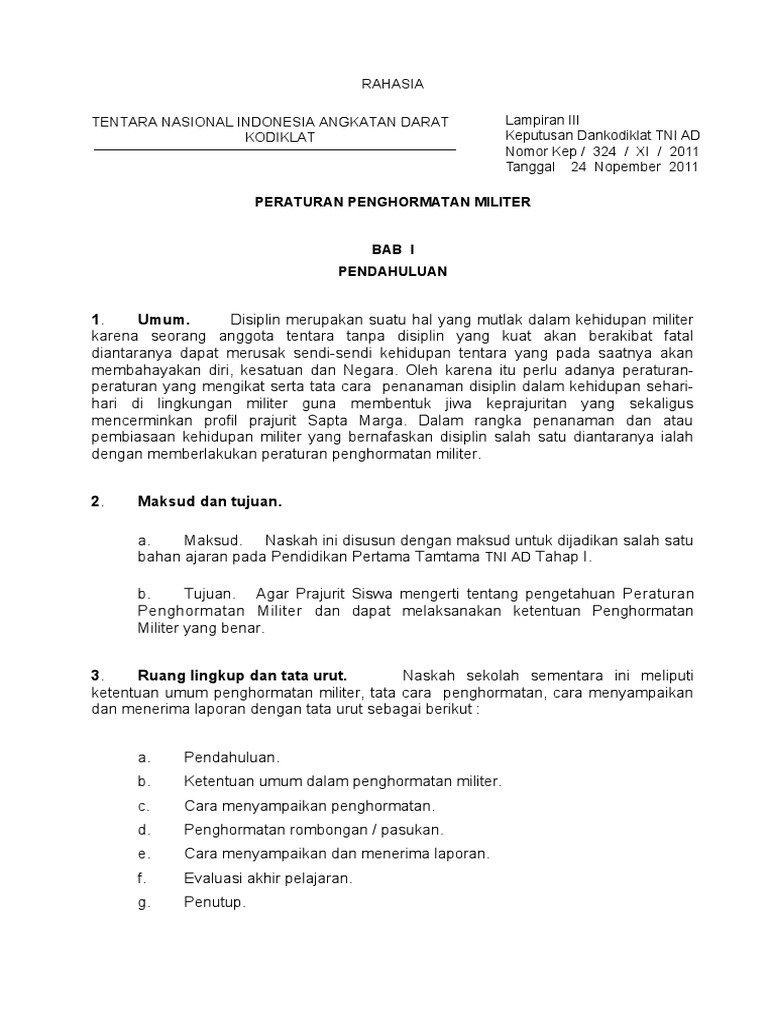 RAHASIA

TENTARA NASIONAL INDONESIA ANGKATAN DARAT
KODIKLAT

Lampiran III
Keputusan Dankodiklat TNI AD
Nomor Kep / 324 / XI / 2011
Tanggal 24 Nopember 2011

PERATURAN PENGHORMATAN MILITER

BAB I
PENDAHULUAN

1. Umum. Disiplin merupakan suatu hal yang mutlak dalam kehidupan militer karena seorang anggota tentara tanpa disiplin yang kuat akan berakibat fatal diantaranya dapat merusak sendi-sendi kehidupan tentara yang pada saatnya akan membahayakan diri, kesatuan dan Negara. Oleh karena itu perlu adanya peraturan-peraturan yang mengikat serta tata cara penanaman disiplin dalam kehidupan sehari-hari di lingkungan militer guna membentuk jiwa keprajuritan yang sekaligus mencerminkan profil prajurit Sapta Marga. Dalam rangka penanaman dan atau pembiasaan kehidupan militer yang bernafaskan disiplin salah satu diantaranya ialah dengan memberlakukan peraturan penghormatan militer.

2. Maksud dan tujuan.

a. Maksud. Naskah ini disusun dengan maksud untuk dijadikan salah satu bahan ajaran pada Pendidikan Pertama Tamtama TNI AD Tahap I.

b. Tujuan. Agar Prajurit Siswa mengerti tentang pengetahuan Peraturan Penghormatan Militer dan dapat melaksanakan ketentuan Penghormatan Militer yang benar.

3. Ruang lingkup dan tata urut. Naskah sekolah sementara ini meliputi ketentuan umum penghormatan militer, tata cara penghormatan, cara menyampaikan dan menerima laporan dengan tata urut sebagai berikut :

a. Pendahuluan.
b. Ketentuan umum dalam penghormatan militer.
c. Cara menyampaikan penghormatan.
d. Penghormatan rombongan / pasukan.
e. Cara menyampaikan dan menerima laporan.
f. Evaluasi akhir pelajaran.
g. Penutup.